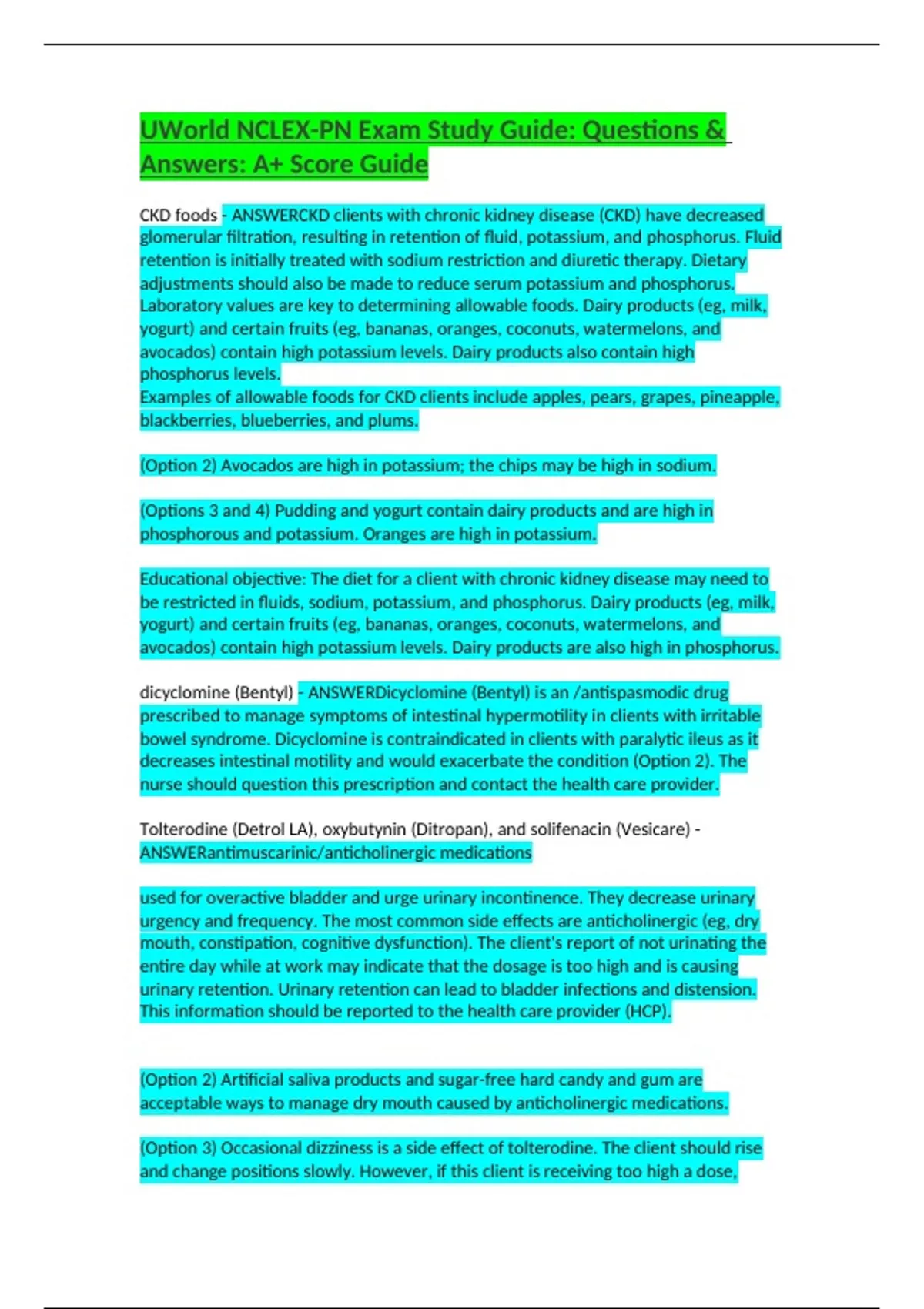 UWorld NCLEX-PN Exam Study Guide: Questions & Answers: A+ Score Guide

CKD foods - ANSWERCKD clients with chronic kidney disease (CKD) have decreased glomerular filtration, resulting in retention of fluid, potassium, and phosphorus. Fluid retention is initially treated with sodium restriction and diuretic therapy. Dietary adjustments should also be made to reduce serum potassium and phosphorus. Laboratory values are key to determining allowable foods. Dairy products (eg, milk, yogurt) and certain fruits (eg, bananas, oranges, coconuts, watermelons, and avocados) contain high potassium levels. Dairy products also contain high phosphorus levels.
Examples of allowable foods for CKD clients include apples, pears, grapes, pineapple, blackberries, blueberries, and plums.

(Option 2) Avocados are high in potassium; the chips may be high in sodium.

(Options 3 and 4) Pudding and yogurt contain dairy products and are high in phosphorous and potassium. Oranges are high in potassium.

Educational objective: The diet for a client with chronic kidney disease may need to be restricted in fluids, sodium, potassium, and phosphorus. Dairy products (eg, milk, yogurt) and certain fruits (eg, bananas, oranges, coconuts, watermelons, and avocados) contain high potassium levels. Dairy products are also high in phosphorus.

dicyclomine (Bentyl) - ANSWERDicyclomine (Bentyl) is an /antispasmodic drug prescribed to manage symptoms of intestinal hypermotility in clients with irritable bowel syndrome. Dicyclomine is contraindicated in clients with paralytic ileus as it decreases intestinal motility and would exacerbate the condition (Option 2). The nurse should question this prescription and contact the health care provider.

Tolterodine (Detrol LA), oxybutynin (Ditropan), and solifenacin (Vesicare) - ANSWERantimuscarinic/anticholinergic medications

used for overactive bladder and urge urinary incontinence. They decrease urinary urgency and frequency. The most common side effects are anticholinergic (eg, dry mouth, constipation, cognitive dysfunction). The client's report of not urinating the entire day while at work may indicate that the dosage is too high and is causing urinary retention. Urinary retention can lead to bladder infections and distension. This information should be reported to the health care provider (HCP).

(Option 2) Artificial saliva products and sugar-free hard candy and gum are acceptable ways to manage dry mouth caused by anticholinergic medications.

(Option 3) Occasional dizziness is a side effect of tolterodine. The client should rise and change positions slowly. However, if this client is receiving too high a dose,